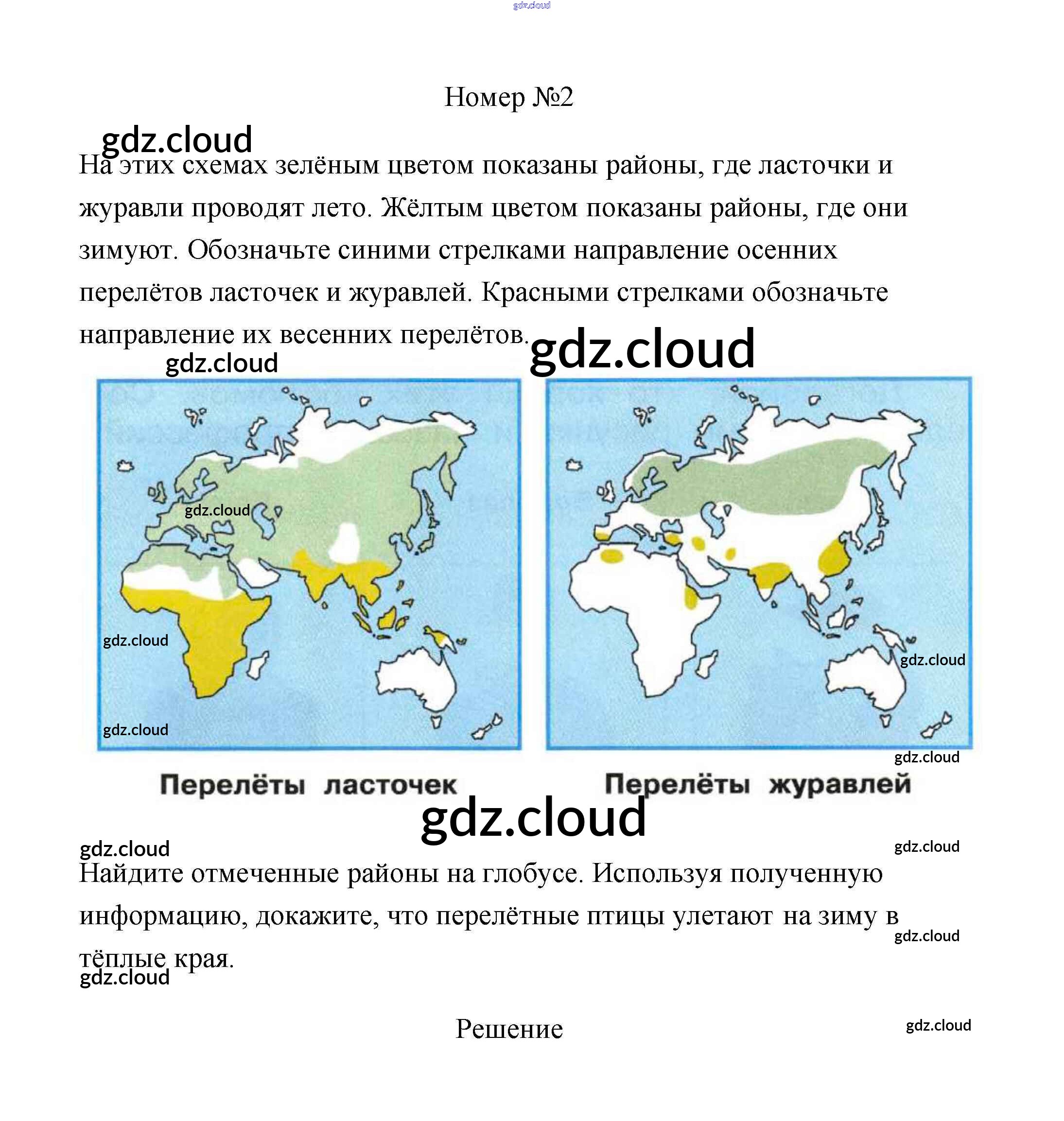 gdz.cloud

Номер №2

gdz.cloud

На этих схемах зелёным цветом показаны районы, где ласточки и журавли проводят лето. Жёлтым цветом показаны районы, где они зимуют. Обозначьте синими стрелками направление осенних перелётов ласточек и журавлей. Красными стрелками обозначьте направление их весенних перелётов.

gdz.cloud

gdz.cloud

gdz.cloud

gdz.cloud

gdz.cloud

gdz.cloud

gdz.cloud

Перелёты ласточек

Перелёты журавлей

gdz.cloud

gdz.cloud

gdz.cloud

Найдите отмеченные районы на глобусе. Используя полученную информацию, докажите, что перелётные птицы улетают на зиму в тёплые края.

gdz.cloud

gdz.cloud

Решение

gdz.cloud